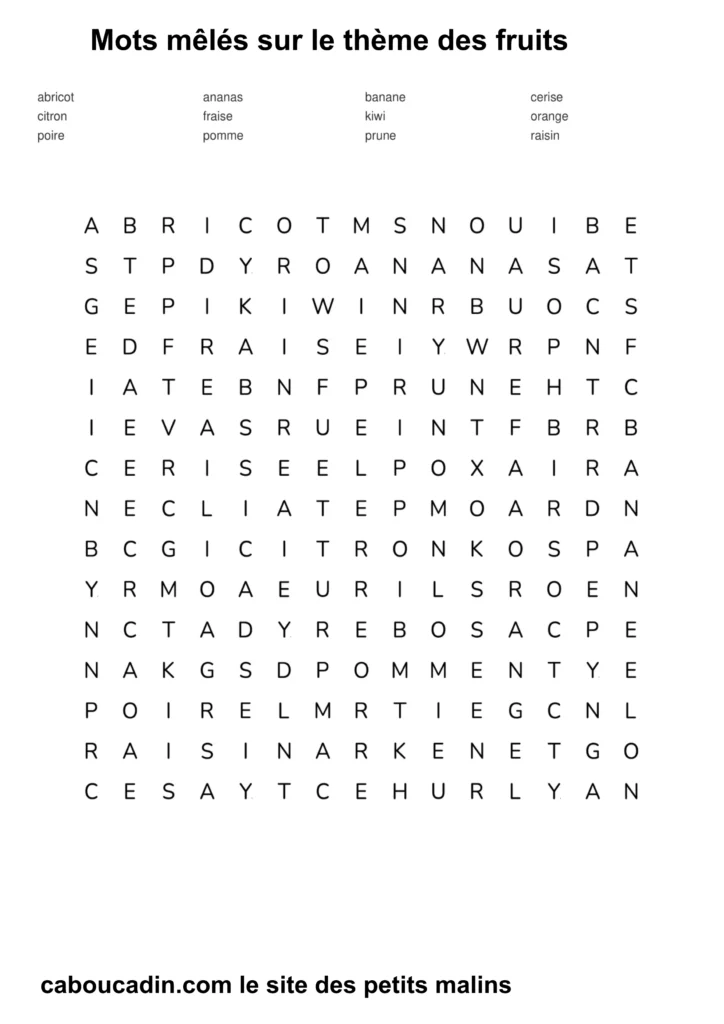 Mots mêlés sur le thème des fruits

abricot
citron
poire

ananas
fraise
pomme

banane
kiwi
prune

cerise
orange
raisin

A B R I C O T M S N O U I B E
S T P D Y R O A N A N A S A T
G E P I K I W I N R B U O C S
E D F R A I S E I Y W R P N F
I A T E B N F P R U N E H T C
I E V A S R U E I N T F B R B
C E R I S E E L P O X A I R A
N E C L I A T E P M O A R D N
B C G I C I T R O N K O S P A
Y R M O A E U R I L S R O E N
N C T A D Y R E B O S A C P E
N A K G S D P O M M E N T Y E
P O I R E L M R T I E G C N L
R A I S I N A R K E N E T G O
C E S A Y T C E H U R L Y A N

caboucadin.com le site des petits malins